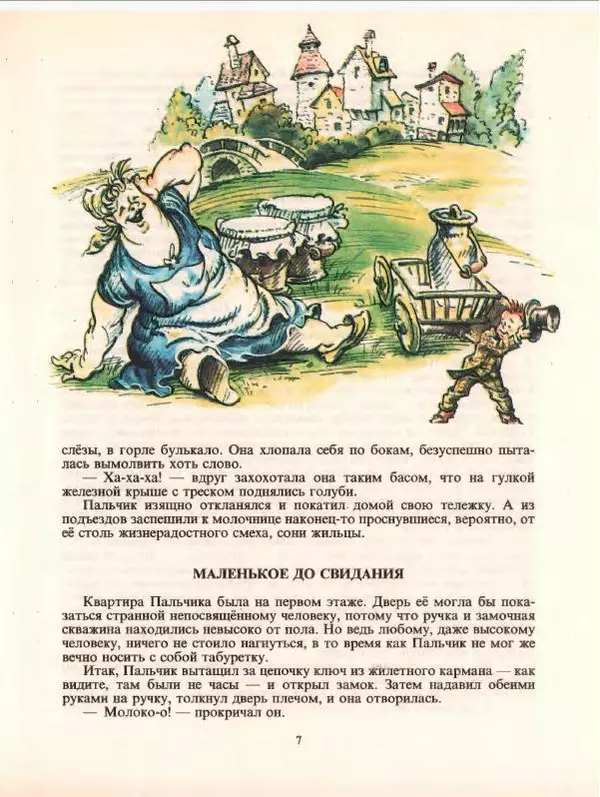 слёзы, в горле булькало. Она хлопала себя по бокам, безуспешно пыталась вымолвить хоть слово.

— Ха-ха-ха! — вдруг захохотала она таким басом, что на гулкой железной крыше с треском поднялись голуби.

Пальчик изящно откланялся и покатил домой свою тележку. А из подъездов заспешили к молочнице наконец-то проснувшиеся, вероятно, от её столь жизнерадостного смеха, сони жильцы.

МАЛЕНЬКОЕ ДО СВИДАНИЯ

Квартира Пальчика была на первом этаже. Дверь её могла бы показаться странной непосвящённому человеку, потому что ручка и замочная скважина находились невысоко от пола. Но ведь любому, даже высокому человеку, ничего не стоило нагнуться, в то время как Пальчик не мог же вечно носить с собой табуретку.

Итак, Пальчик вытащил за цепочку ключ из жилетного кармана — как видите, там были не часы — и открыл замок. Затем надавил обеими руками на ручку, толкнул дверь плечом, и она отворилась.

— Молоко-о! — прокричал он.

7